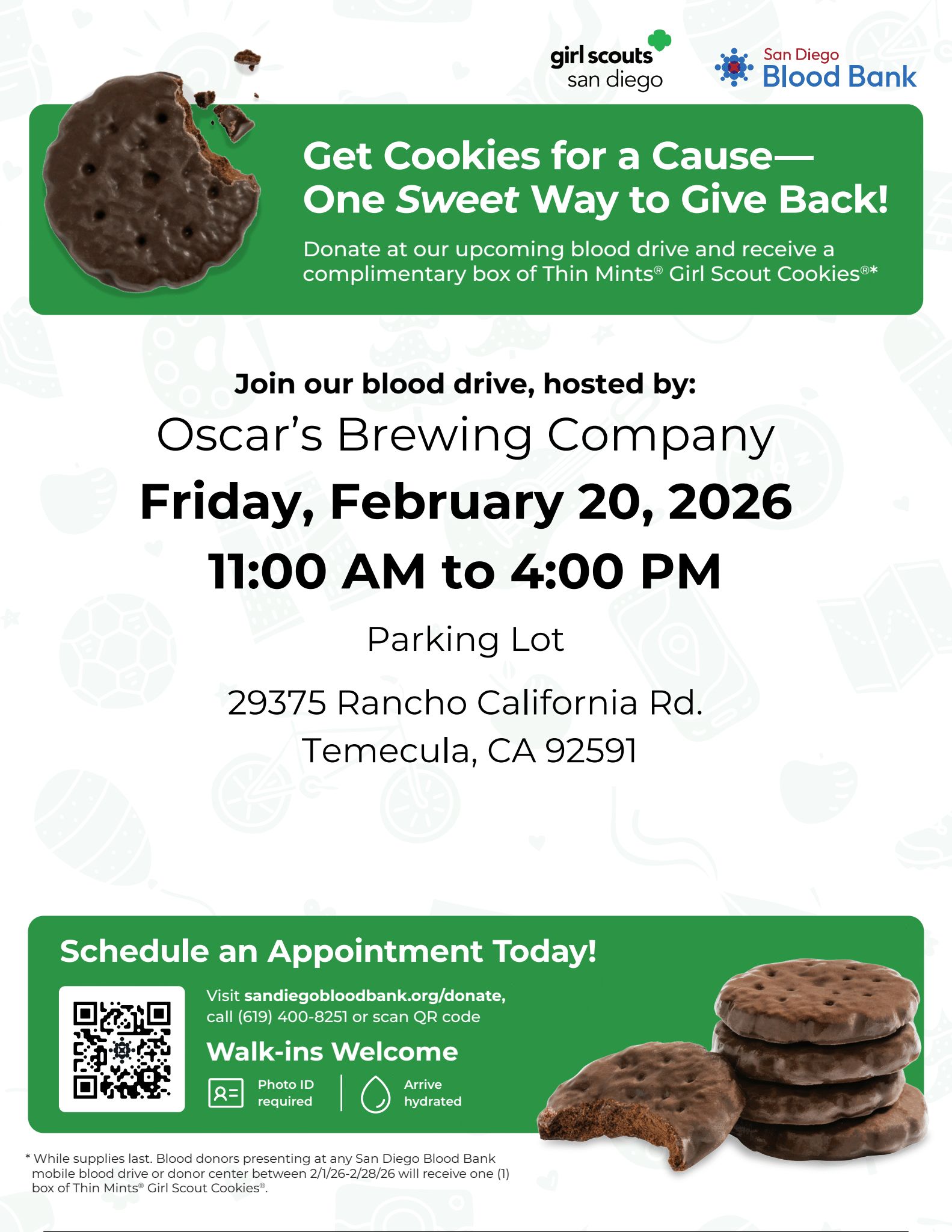 girl scouts
san diego

San Diego
Blood Bank

Get Cookies for a Cause—
One Sweet Way to Give Back!

Donate at our upcoming blood drive and receive a complimentary box of Thin Mints® Girl Scout Cookies®*

Join our blood drive, hosted by:

Oscar's Brewing Company

Friday, February 20, 2026

11:00 AM to 4:00 PM

Parking Lot

29375 Rancho California Rd.
Temecula, CA 92591

Schedule an Appointment Today!

Visit sandiegobloodbank.org/donate, call (619) 400-8251 or scan QR code

Walk-ins Welcome

Photo ID required

Arrive hydrated

* While supplies last. Blood donors presenting at any San Diego Blood Bank mobile blood drive or donor center between 2/1/26-2/28/26 will receive one (1) box of Thin Mints® Girl Scout Cookies®.